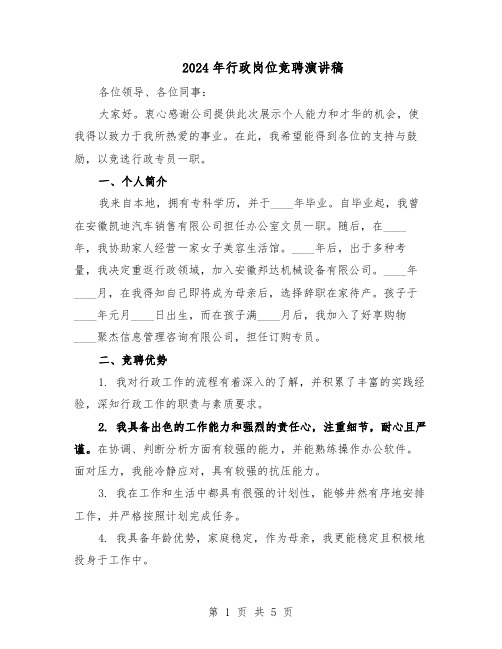 2024年行政岗位竞聘演讲稿

各位领导、各位同事：

大家好。衷心感谢公司提供此次展示个人能力和才华的机会，使我得以致力于我所热爱的事业。在此，我希望能得到各位的支持与鼓励，以竞选行政专员一职。

一、个人简介

我来自本地，拥有专科学历，并于____年毕业。自毕业起，我曾在安徽凯迪汽车销售有限公司担任办公室文员一职。随后，在____年，我协助家人经营一家女子美容生活馆。____年后，出于多种考量，我决定重返行政领域，加入安徽邦达机械设备有限公司。____年____月，在我得知自己即将成为母亲后，选择辞职在家待产。孩子于____年元月____日出生，而在孩子满____月后，我加入了好享购物____聚杰信息管理咨询有限公司，担任订购专员。

二、竞聘优势

1. 我对行政工作的流程有着深入的了解，并积累了丰富的实践经验，深知行政工作的职责与素质要求。

2. 我具备出色的工作能力和强烈的责任心，注重细节，耐心且严谨。在协调、判断分析方面有较强的能力，并能熟练操作办公软件。面对压力，我能冷静应对，具有较强的抗压能力。

3. 我在工作和生活中都具有很强的计划性，能够井然有序地安排工作，并严格按照计划完成任务。

4. 我具备年龄优势，家庭稳定，作为母亲，我更能稳定且积极地投身于工作中。

第 1 页 共 5 页